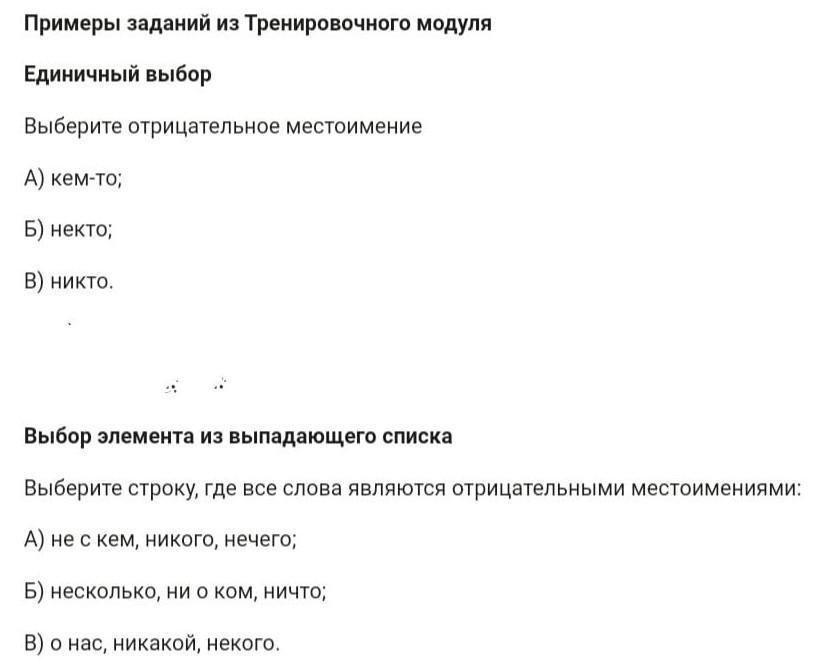 Примеры заданий из Тренировочного модуля

Единичный выбор

Выберите отрицательное местоимение

А) кем-то;

Б) некто;

В) никто.

Выбор элемента из выпадающего списка

Выберите строку, где все слова являются отрицательными местоимениями:

А) не с кем, никого, нечего;

Б) несколько, ни о ком, ничто;

В) о нас, никакой, некого.